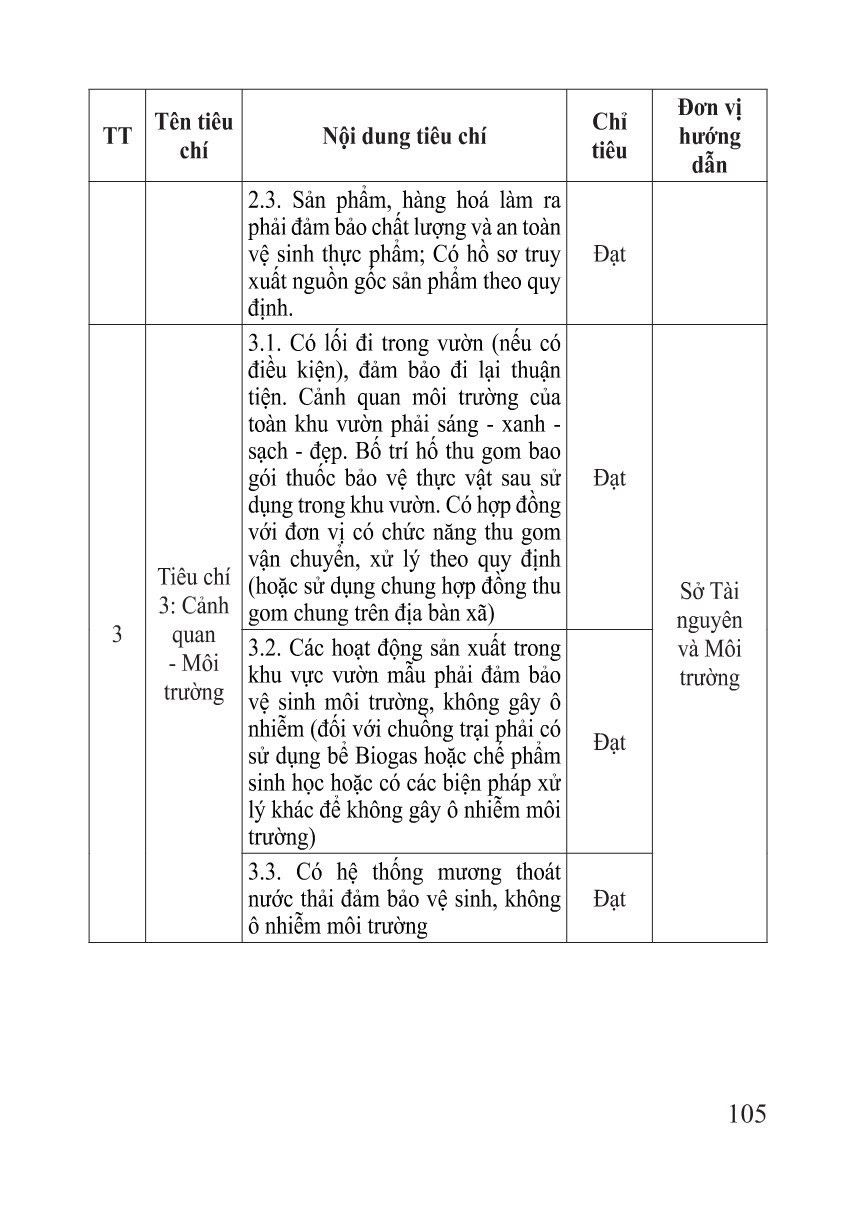 | TT | Tên tiêu chí | Nội dung tiêu chí | Chỉ tiêu | Đơn vị hướng dẫn |
|---|---|---|---|---|
| | | 2.3. Sản phẩm, hàng hoá làm ra phải đảm bảo chất lượng và an toàn vệ sinh thực phẩm; Có hồ sơ truy xuất nguồn gốc sản phẩm theo quy định. | Đạt | |
| 3 | Tiêu chí 3: Cảnh quan - Môi trường | 3.1. Có lối đi trong vườn (nếu có điều kiện), đảm bảo đi lại thuận tiện. Cảnh quan môi trường của toàn khu vườn phải sáng - xanh - sạch - đẹp. Bố trí hố thu gom bao gói thuốc bảo vệ thực vật sau sử dụng trong khu vườn. Có hợp đồng với đơn vị có chức năng thu gom vận chuyển, xử lý theo quy định (hoặc sử dụng chung hợp đồng thu gom chung trên địa bàn xã) | Đạt | Sở Tài nguyên và Môi trường |
| | | 3.2. Các hoạt động sản xuất trong khu vực vườn mẫu phải đảm bảo vệ sinh môi trường, không gây ô nhiễm (đối với chuồng trại phải có sử dụng bể Biogas hoặc chế phẩm sinh học hoặc có các biện pháp xử lý khác để không gây ô nhiễm môi trường) | Đạt | |
| | | 3.3. Có hệ thống mương thoát nước thải đảm bảo vệ sinh, không ô nhiễm môi trường | Đạt | |

105